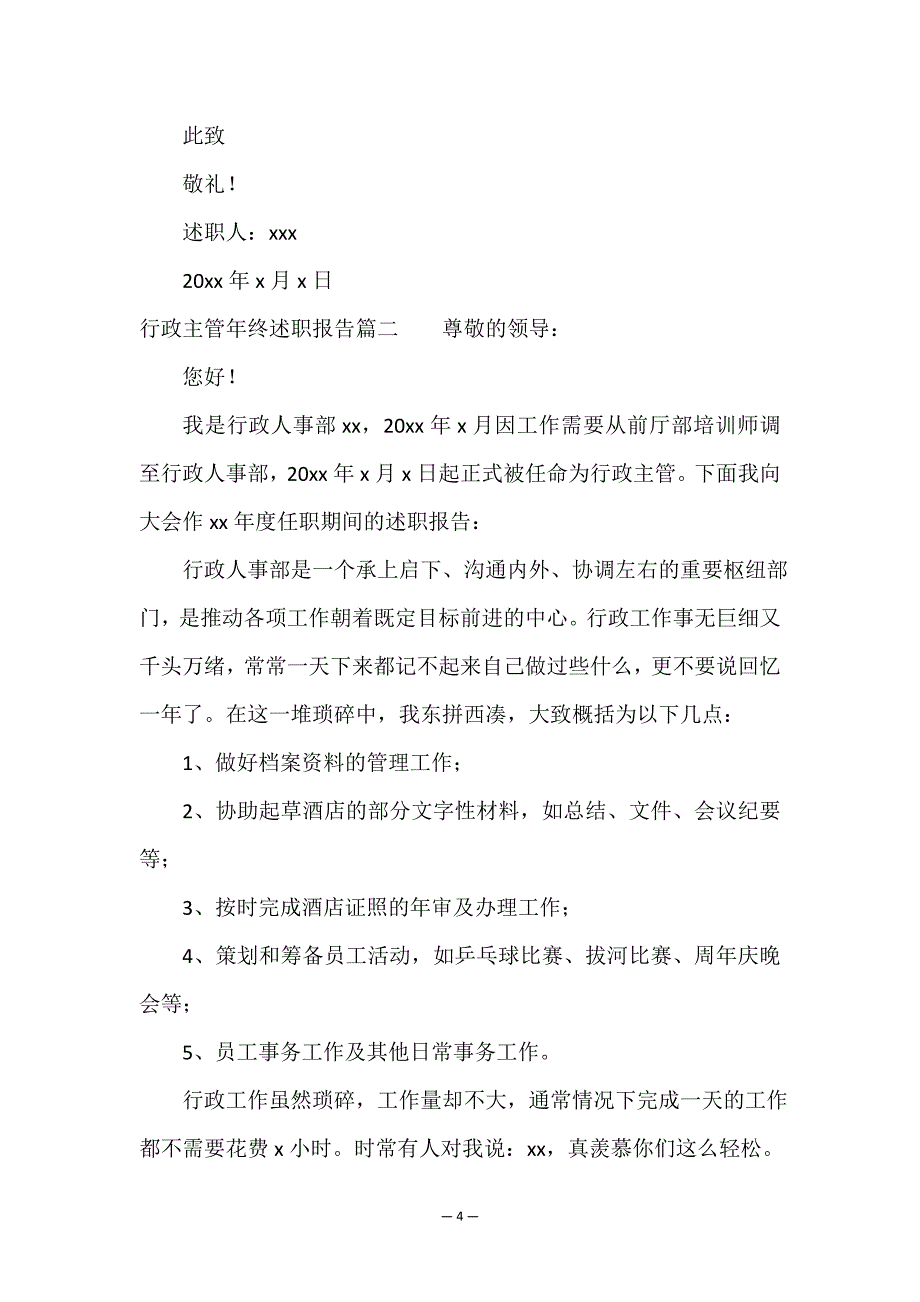 此致

敬礼！

述职人：xxx

20xx 年 x 月 x 日

行政主管年终述职报告篇二　　尊敬的领导：

您好！

我是行政人事部 xx，20xx 年 x 月因工作需要从前厅部培训师调至行政人事部，20xx 年 x 月 x 日起正式被任命为行政主管。下面我向大会作 xx 年度任职期间的述职报告：

行政人事部是一个承上启下、沟通内外、协调左右的重要枢纽部门，是推动各项工作朝着既定目标前进的中心。行政工作事无巨细又千头万绪，常常一天下来都记不起来自己做过些什么，更不要说回忆一年了。在这一堆琐碎中，我东拼西凑，大致概括为以下几点：

1、做好档案资料的管理工作；

2、协助起草酒店的部分文字性材料，如总结、文件、会议纪要等；

3、按时完成酒店证照的年审及办理工作；

4、策划和筹备员工活动，如乒乓球比赛、拔河比赛、周年庆晚会等；

5、员工事务工作及其他日常事务工作。

行政工作虽然琐碎，工作量却不大，通常情况下完成一天的工作都不需要花费 x 小时。时常有人对我说：xx，真羡慕你们这么轻松。

— 4 —